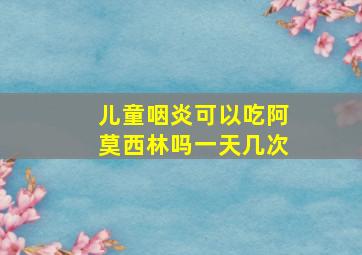 儿童咽炎可以吃阿莫西林吗一天几次